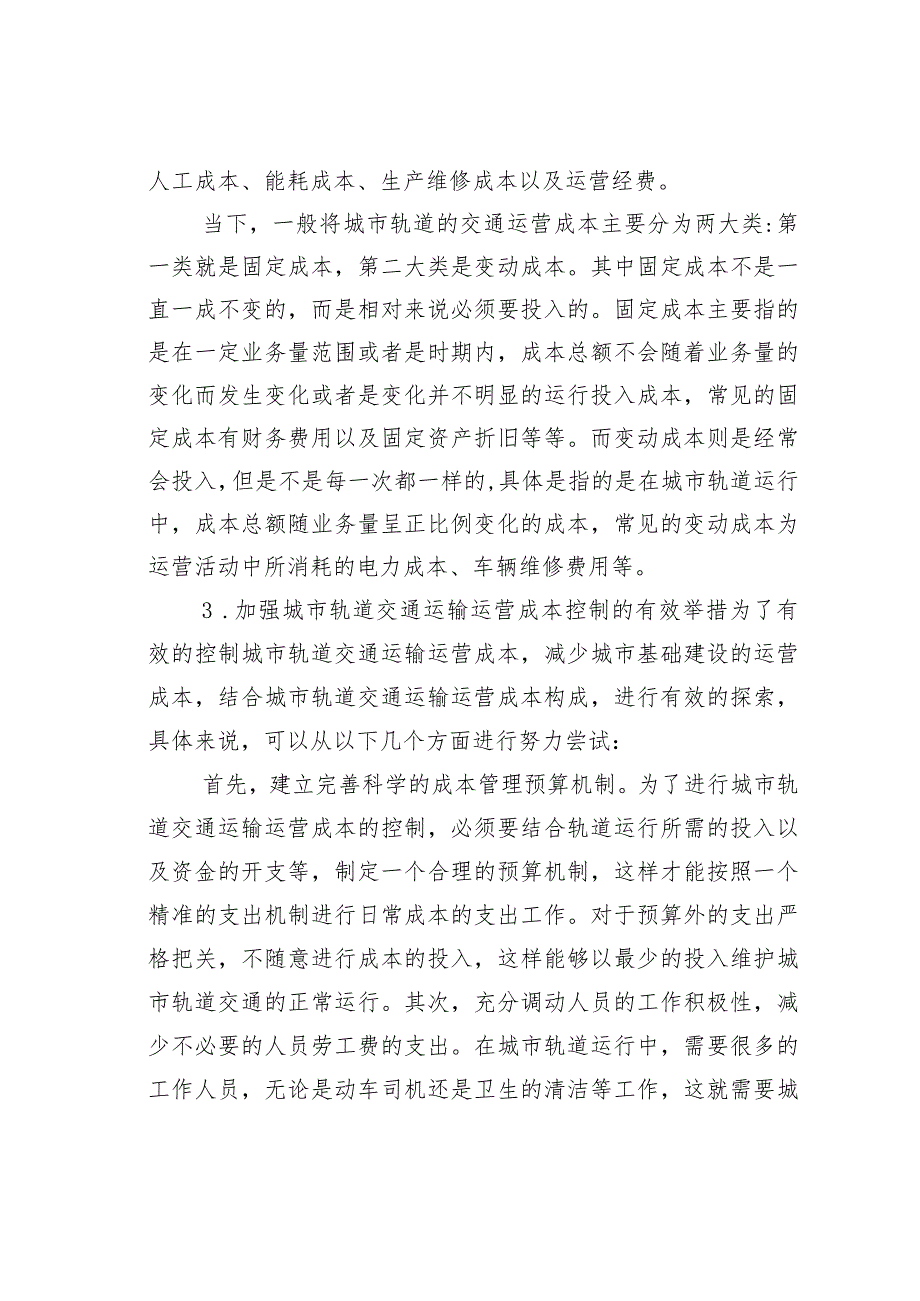 人工成本、能耗成本、生产维修成本以及运营经费。

当下，一般将城市轨道的交通运营成本主要分为两大类:第一类就是固定成本，第二大类是变动成本。其中固定成本不是一直一成不变的，而是相对来说必须要投入的。固定成本主要指的是在一定业务量范围或者是时期内，成本总额不会随着业务量的变化而发生变化或者是变化并不明显的运行投入成本，常见的固定成本有财务费用以及固定资产折旧等等。而变动成本则是经常会投入,但是不是每一次都一样的,具体是指的是在城市轨道运行中，成本总额随业务量呈正比例变化的成本，常见的变动成本为运营活动中所消耗的电力成本、车辆维修费用等。

3．加强城市轨道交通运输运营成本控制的有效举措为了有效的控制城市轨道交通运输运营成本，减少城市基础建设的运营成本，结合城市轨道交通运输运营成本构成，进行有效的探索，具体来说，可以从以下几个方面进行努力尝试：

首先，建立完善科学的成本管理预算机制。为了进行城市轨道交通运输运营成本的控制，必须要结合轨道运行所需的投入以及资金的开支等，制定一个合理的预算机制，这样才能按照一个精准的支出机制进行日常成本的支出工作。对于预算外的支出严格把关，不随意进行成本的投入，这样能够以最少的投入维护城市轨道交通的正常运行。其次，充分调动人员的工作积极性，减少不必要的人员劳工费的支出。在城市轨道运行中，需要很多的工作人员，无论是动车司机还是卫生的清洁等工作，这就需要城